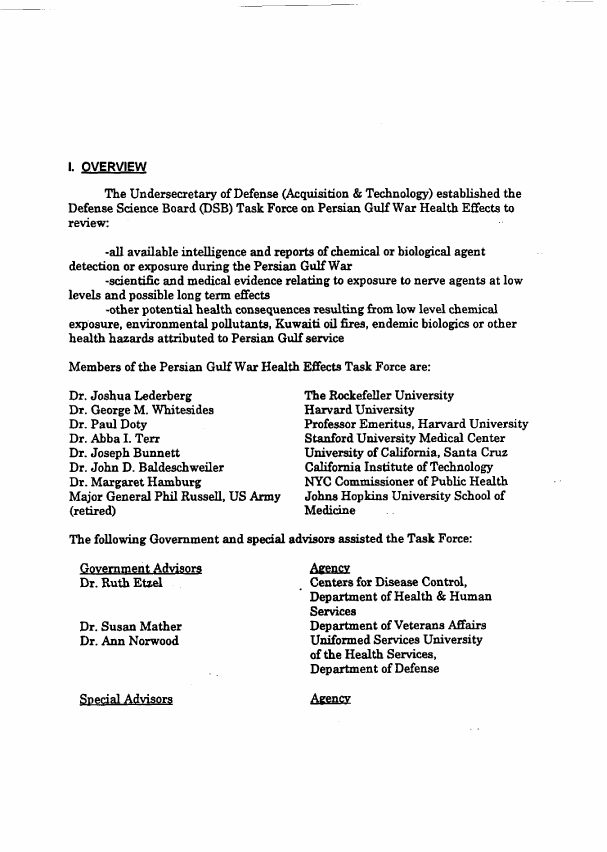 I. OVERVIEW

The Undersecretary of Defense (Acquisition & Technology) established the Defense Science Board (DSB) Task Force on Persian Gulf War Health Effects to review:

-all available intelligence and reports of chemical or biological agent detection or exposure during the Persian Gulf War
-scientific and medical evidence relating to exposure to nerve agents at low levels and possible long term effects
-other potential health consequences resulting from low level chemical exposure, environmental pollutants, Kuwaiti oil fires, endemic biologics or other health hazards attributed to Persian Gulf service

Members of the Persian Gulf War Health Effects Task Force are:

| | |
|---|---|
| Dr. Joshua Lederberg | The Rockefeller University |
| Dr. George M. Whitesides | Harvard University |
| Dr. Paul Doty | Professor Emeritus, Harvard University |
| Dr. Abba I. Terr | Stanford University Medical Center |
| Dr. Joseph Bunnett | University of California, Santa Cruz |
| Dr. John D. Baldeschweiler | California Institute of Technology |
| Dr. Margaret Hamburg | NYC Commissioner of Public Health |
| Major General Phil Russell, US Army (retired) | Johns Hopkins University School of Medicine |

The following Government and special advisors assisted the Task Force:

| Government Advisors | Agency |
|---|---|
| Dr. Ruth Etzel | Centers for Disease Control, Department of Health & Human Services |
| Dr. Susan Mather | Department of Veterans Affairs |
| Dr. Ann Norwood | Uniformed Services University of the Health Services, Department of Defense |

| Special Advisors | Agency |
|---|---|